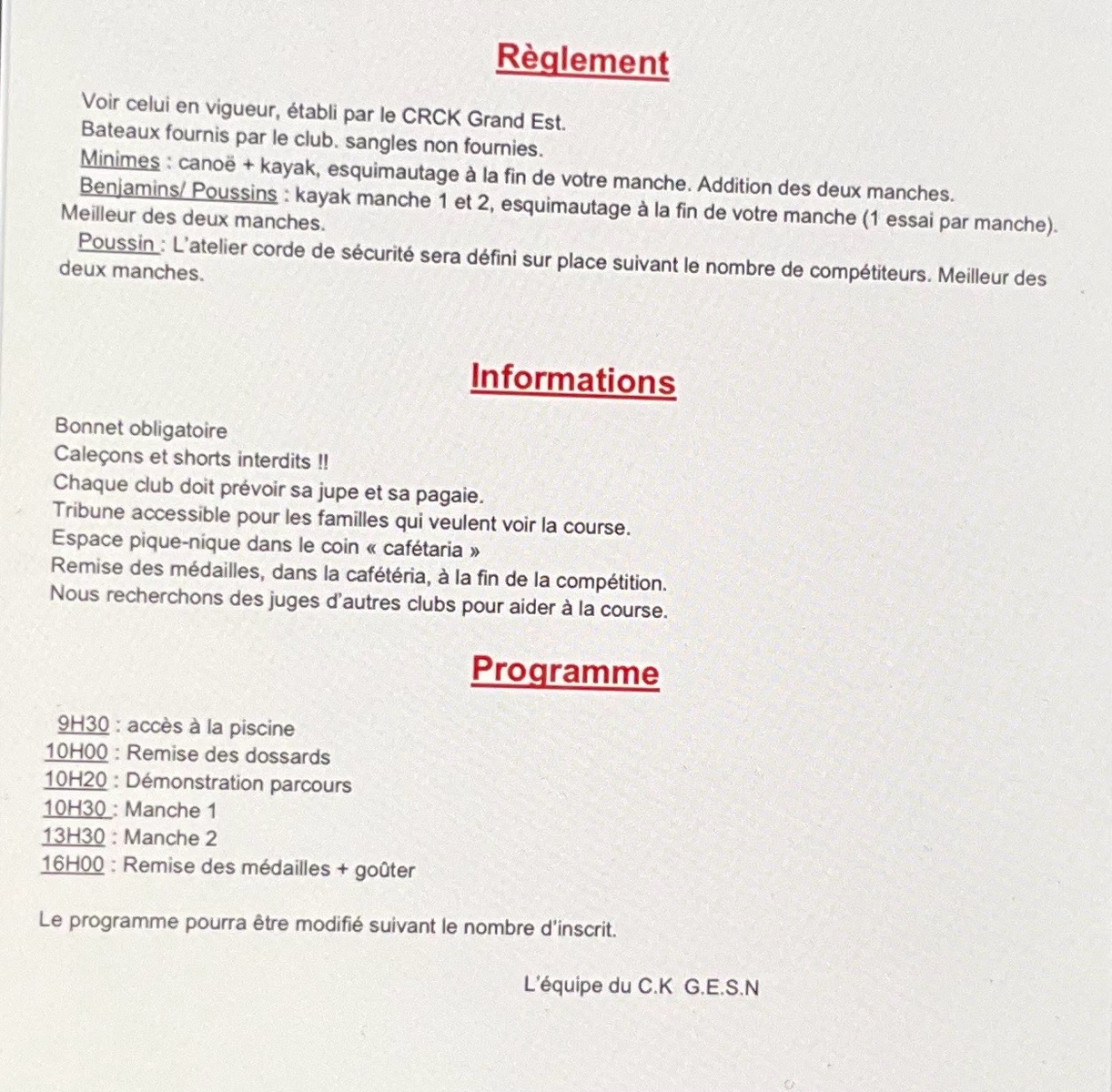 Règlement

Voir celui en vigueur, établi par le CRCK Grand Est.
Bateaux fournis par le club. sangles non fournies.
Minimes : canoë + kayak, esquimautage à la fin de votre manche. Addition des deux manches.
Benjamins/ Poussins : kayak manche 1 et 2, esquimautage à la fin de votre manche (1 essai par manche). Meilleur des deux manches.
Poussin : L'atelier corde de sécurité sera défini sur place suivant le nombre de compétiteurs. Meilleur des deux manches.

Informations

Bonnet obligatoire
Caleçons et shorts interdits !!
Chaque club doit prévoir sa jupe et sa pagaie.
Tribune accessible pour les familles qui veulent voir la course.
Espace pique-nique dans le coin « cafétaria »
Remise des médailles, dans la cafétéria, à la fin de la compétition.
Nous recherchons des juges d'autres clubs pour aider à la course.

Programme

9H30 : accès à la piscine
10H00 : Remise des dossards
10H20 : Démonstration parcours
10H30 : Manche 1
13H30 : Manche 2
16H00 : Remise des médailles + goûter

Le programme pourra être modifié suivant le nombre d'inscrit.

L'équipe du C.K G.E.S.N